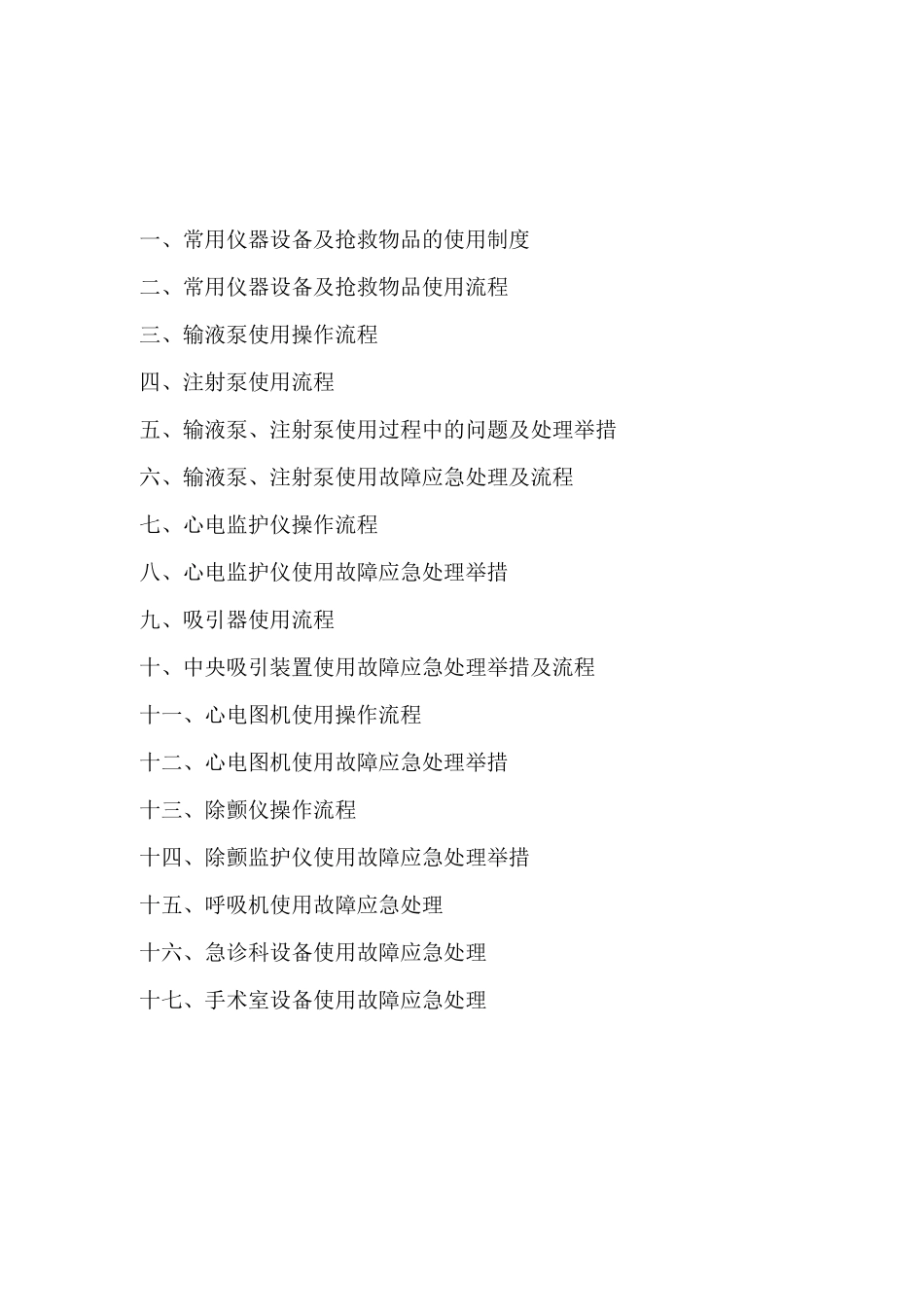 一、常用仪器设备及抢救物品的使用制度

二、常用仪器设备及抢救物品使用流程

三、输液泵使用操作流程

四、注射泵使用流程

五、输液泵、注射泵使用过程中的问题及处理举措

六、输液泵、注射泵使用故障应急处理及流程

七、心电监护仪操作流程

八、心电监护仪使用故障应急处理举措

九、吸引器使用流程

十、中央吸引装置使用故障应急处理举措及流程

十一、心电图机使用操作流程

十二、心电图机使用故障应急处理举措

十三、除颤仪操作流程

十四、除颤监护仪使用故障应急处理举措

十五、呼吸机使用故障应急处理

十六、急诊科设备使用故障应急处理

十七、手术室设备使用故障应急处理